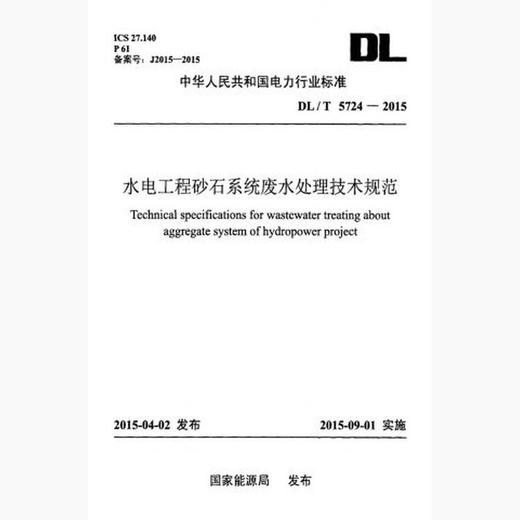 ICS 27.140
P 61
备案号：J2015—2015

DL

中华人民共和国电力行业标准

DL / T 5724 — 2015

水电工程砂石系统废水处理技术规范

Technical specifications for wastewater treating about aggregate system of hydropower project

2015-04-02 发布

2015-09-01 实施

国家能源局 发布